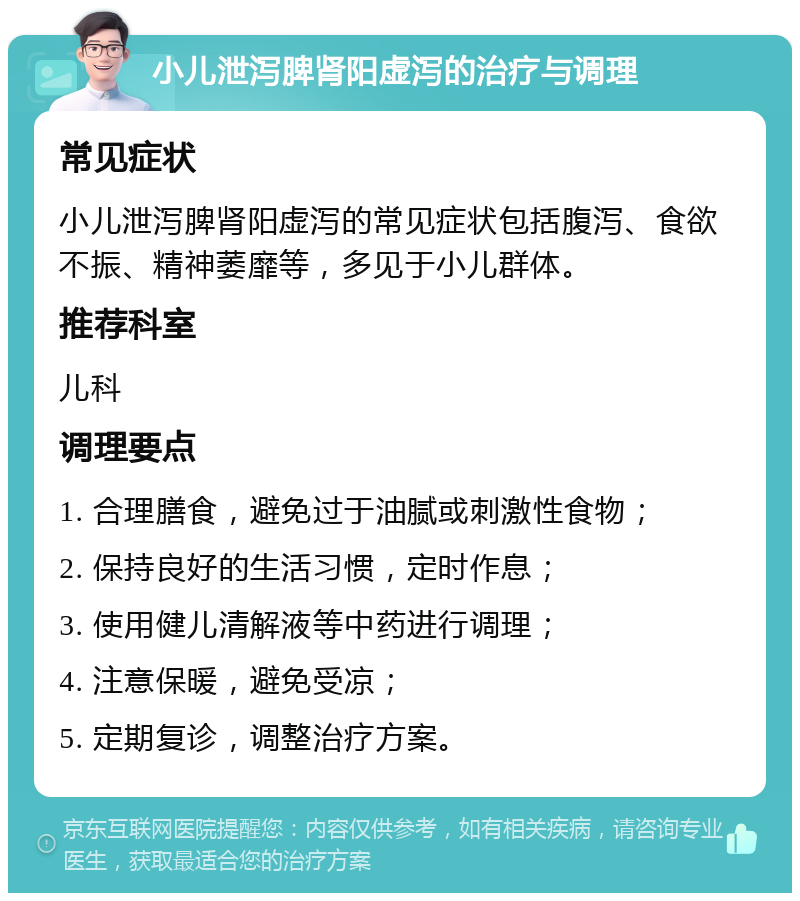 小儿泄泻脾肾阳虚泻的治疗与调理

常见症状

小儿泄泻脾肾阳虚泻的常见症状包括腹泻、食欲不振、精神萎靡等，多见于小儿群体。

推荐科室

儿科

调理要点

1. 合理膳食，避免过于油腻或刺激性食物；

2. 保持良好的生活习惯，定时作息；

3. 使用健儿清解液等中药进行调理；

4. 注意保暖，避免受凉；

5. 定期复诊，调整治疗方案。

京东互联网医院提醒您：内容仅供参考，如有相关疾病，请咨询专业医生，获取最适合您的治疗方案